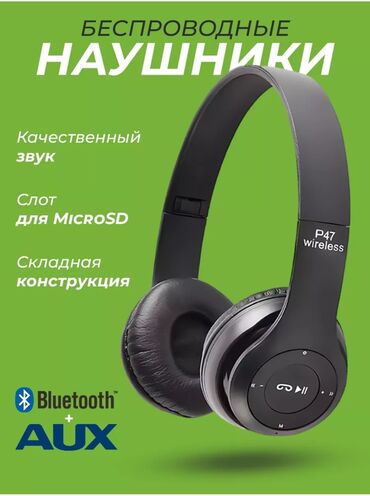 БЕСПРОВОДНЫЕ
НАУШНИКИ

Качественный
звук

Слот
для MicroSD

Складная
конструкция

P47
wireless

Bluetooth™
+
AUX